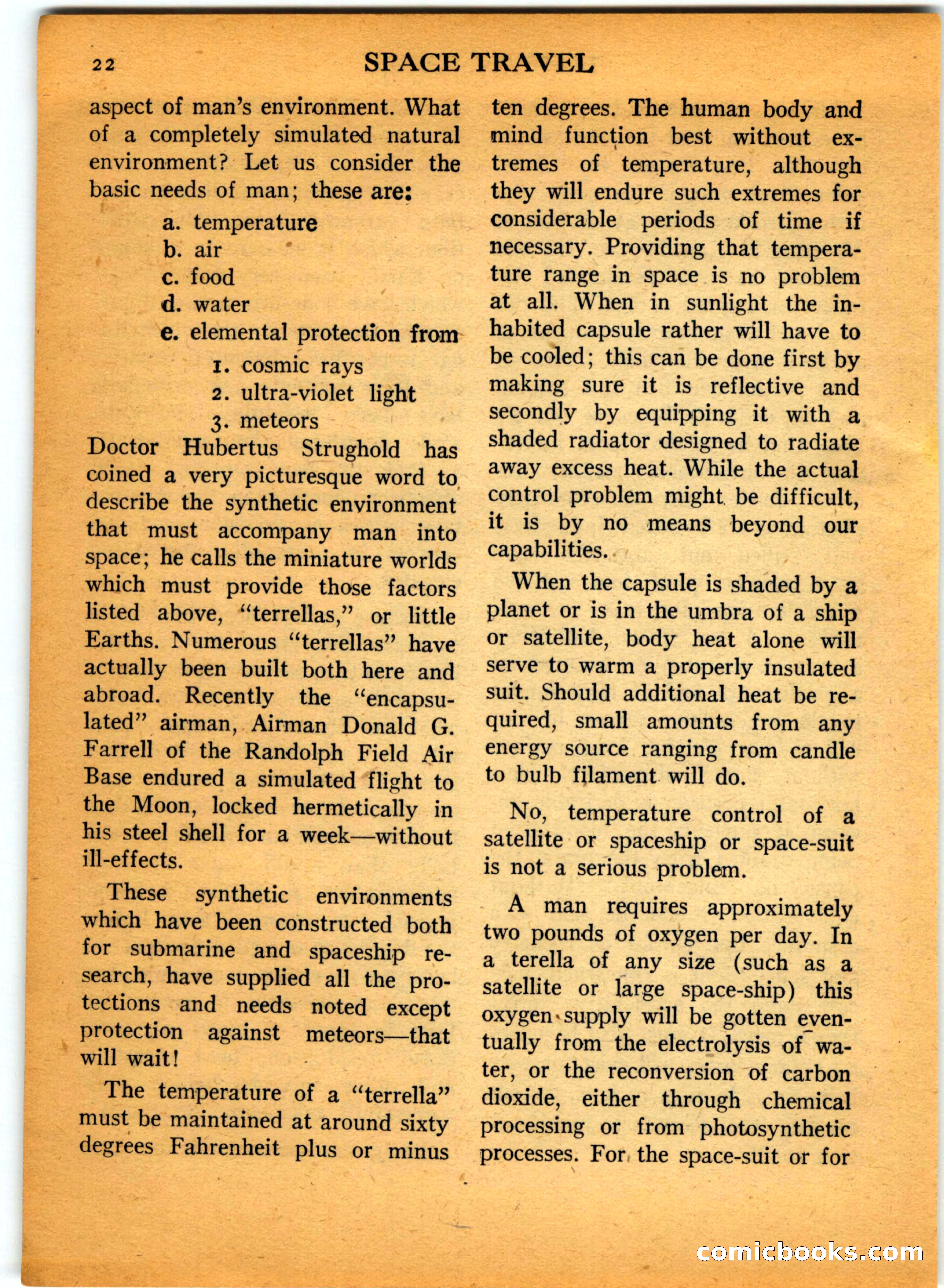 22 SPACE TRAVEL

aspect of man's environment. What of a completely simulated natural environment? Let us consider the basic needs of man; these are:

a. temperature
b. air
c. food
d. water
e. elemental protection from
1. cosmic rays
2. ultra-violet light
3. meteors

Doctor Hubertus Strughold has coined a very picturesque word to describe the synthetic environment that must accompany man into space; he calls the miniature worlds which must provide those factors listed above, "terrellas," or little Earths. Numerous "terrellas" have actually been built both here and abroad. Recently the "encapsulated" airman, Airman Donald G. Farrell of the Randolph Field Air Base endured a simulated flight to the Moon, locked hermetically in his steel shell for a week—without ill-effects.

These synthetic environments which have been constructed both for submarine and spaceship research, have supplied all the protections and needs noted except protection against meteors—that will wait!

The temperature of a "terrella" must be maintained at around sixty degrees Fahrenheit plus or minus ten degrees. The human body and mind function best without extremes of temperature, although they will endure such extremes for considerable periods of time if necessary. Providing that temperature range in space is no problem at all. When in sunlight the inhabited capsule rather will have to be cooled; this can be done first by making sure it is reflective and secondly by equipping it with a shaded radiator designed to radiate away excess heat. While the actual control problem might be difficult, it is by no means beyond our capabilities.

When the capsule is shaded by a planet or is in the umbra of a ship or satellite, body heat alone will serve to warm a properly insulated suit. Should additional heat be required, small amounts from any energy source ranging from candle to bulb filament will do.

No, temperature control of a satellite or spaceship or space-suit is not a serious problem.

A man requires approximately two pounds of oxygen per day. In a terella of any size (such as a satellite or large space-ship) this oxygen supply will be gotten eventually from the electrolysis of water, or the reconversion of carbon dioxide, either through chemical processing or from photosynthetic processes. For the space-suit or for

comicbooks.com